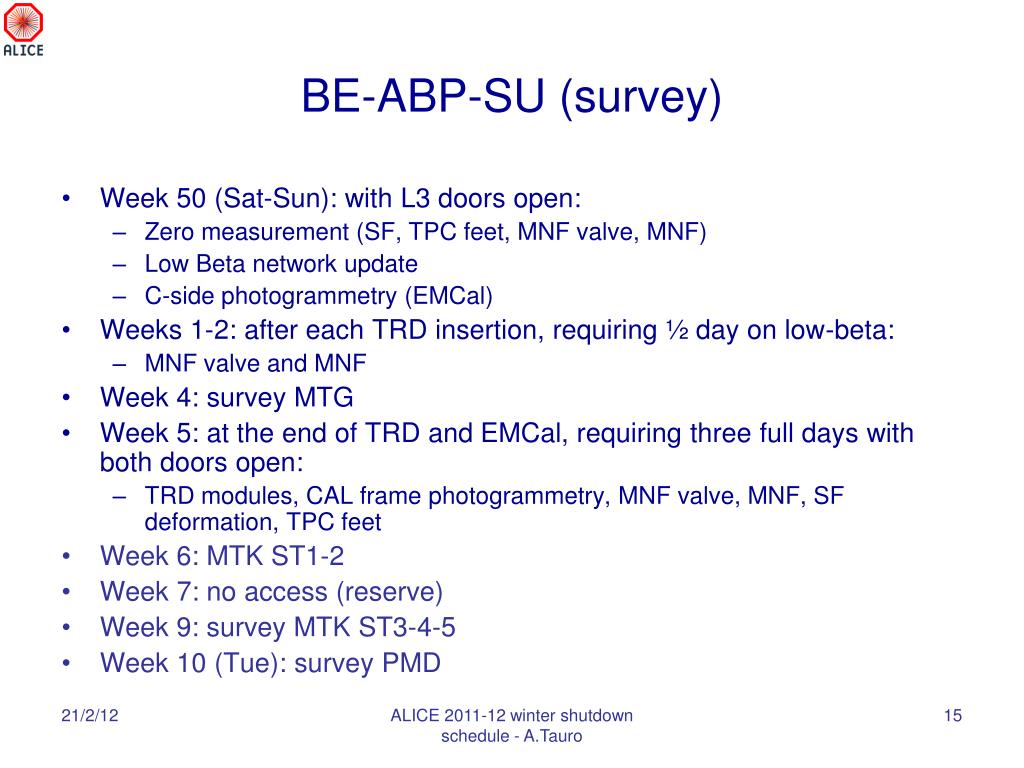 ALICE

BE-ABP-SU (survey)

• Week 50 (Sat-Sun): with L3 doors open:
 – Zero measurement (SF, TPC feet, MNF valve, MNF)
 – Low Beta network update
 – C-side photogrammetry (EMCal)
• Weeks 1-2: after each TRD insertion, requiring ½ day on low-beta:
 – MNF valve and MNF
• Week 4: survey MTG
• Week 5: at the end of TRD and EMCal, requiring three full days with both doors open:
 – TRD modules, CAL frame photogrammetry, MNF valve, MNF, SF deformation, TPC feet
• Week 6: MTK ST1-2
• Week 7: no access (reserve)
• Week 9: survey MTK ST3-4-5
• Week 10 (Tue): survey PMD

21/2/12

ALICE 2011-12 winter shutdown schedule - A.Tauro

15